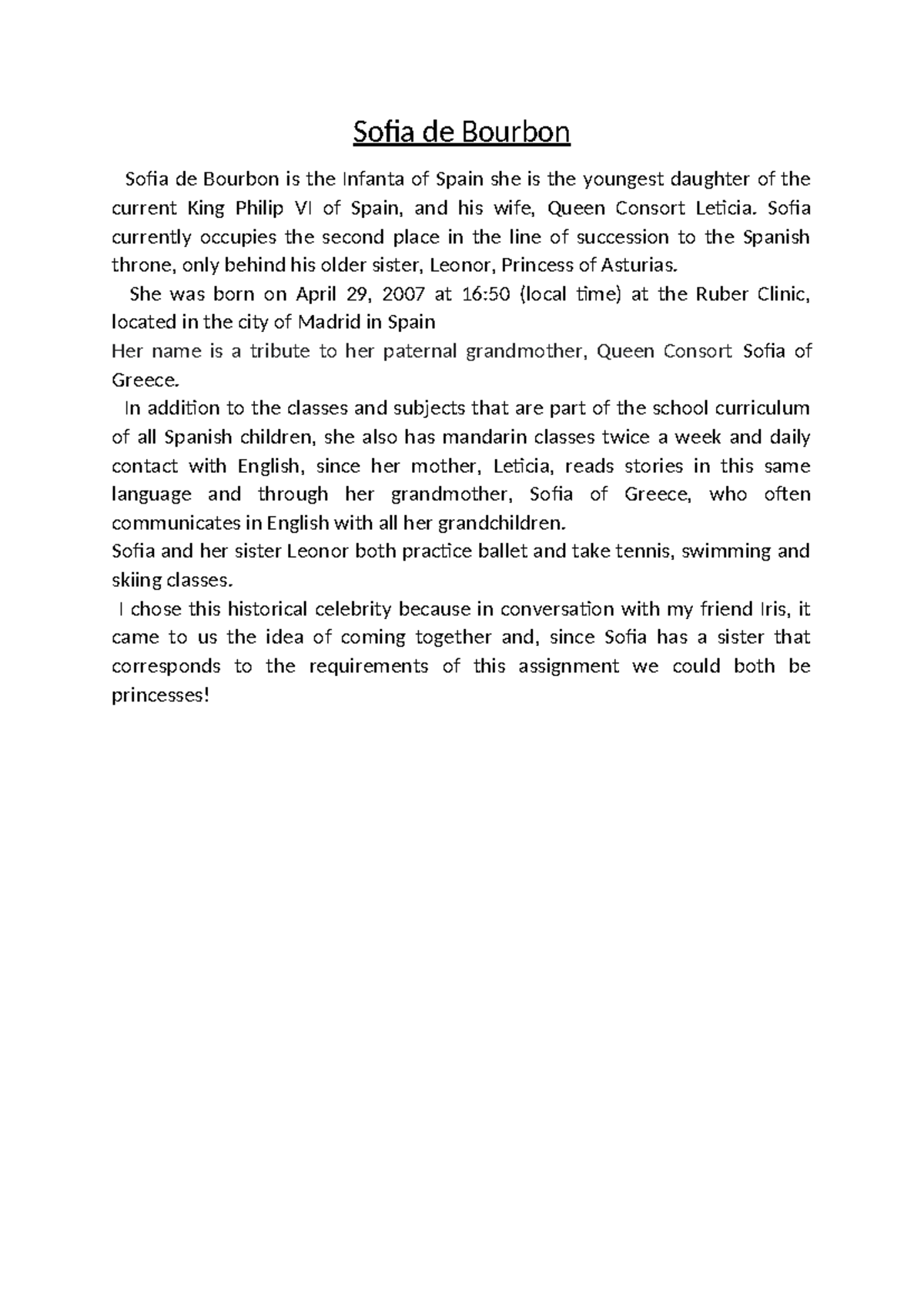 Sofia de Bourbon

Sofia de Bourbon is the Infanta of Spain she is the youngest daughter of the current King Philip VI of Spain, and his wife, Queen Consort Leticia. Sofia currently occupies the second place in the line of succession to the Spanish throne, only behind his older sister, Leonor, Princess of Asturias.

She was born on April 29, 2007 at 16:50 (local time) at the Ruber Clinic, located in the city of Madrid in Spain

Her name is a tribute to her paternal grandmother, Queen Consort Sofia of Greece.

In addition to the classes and subjects that are part of the school curriculum of all Spanish children, she also has mandarin classes twice a week and daily contact with English, since her mother, Leticia, reads stories in this same language and through her grandmother, Sofia of Greece, who often communicates in English with all her grandchildren.

Sofia and her sister Leonor both practice ballet and take tennis, swimming and skiing classes.

I chose this historical celebrity because in conversation with my friend Iris, it came to us the idea of coming together and, since Sofia has a sister that corresponds to the requirements of this assignment we could both be princesses!